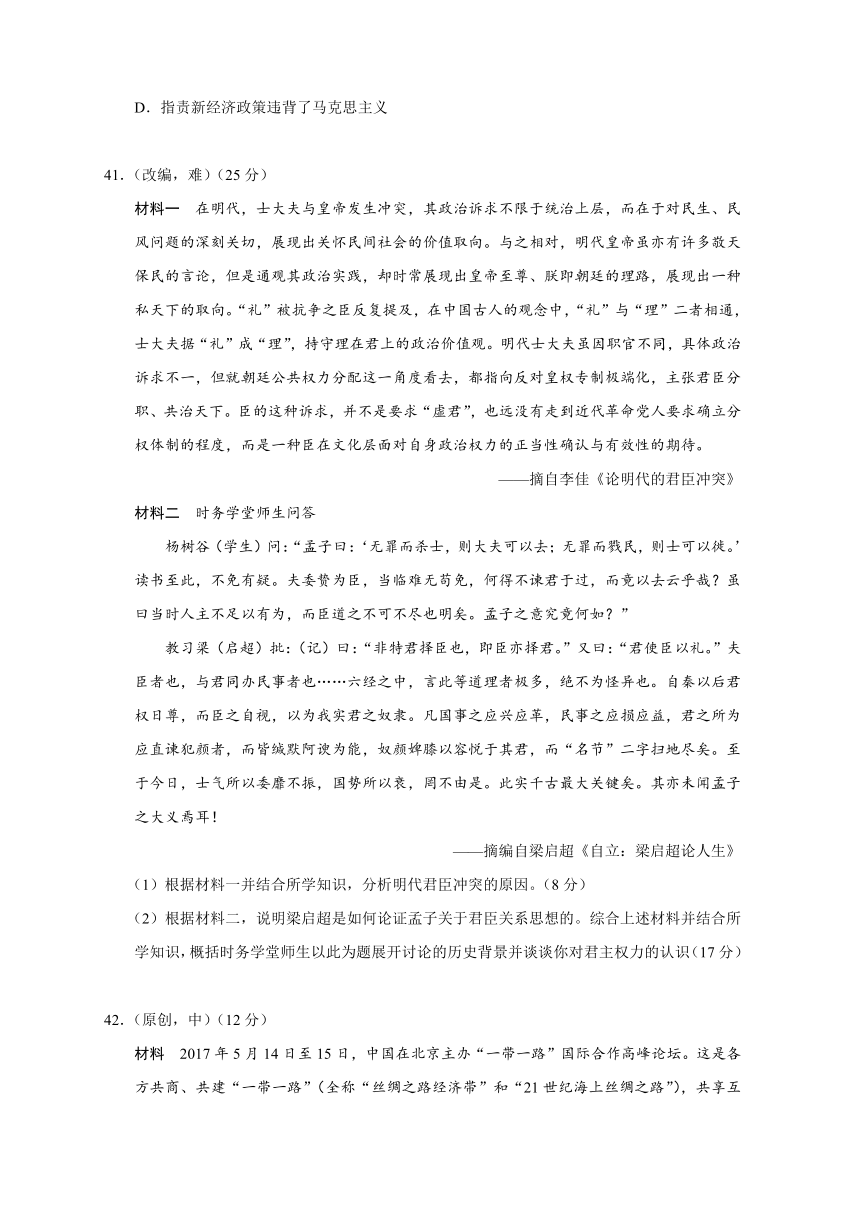 D．指责新经济政策违背了马克思主义

41.（改编，难）（25 分）

材料一　在明代，士大夫与皇帝发生冲突，其政治诉求不限于统治上层，而在于对民生、民风问题的深刻关切，展现出关怀民间社会的价值取向。与之相对，明代皇帝虽亦有许多敬天保民的言论，但是通观其政治实践，却时常展现出皇帝至尊、朕即朝廷的理路，展现出一种私天下的取向。“礼”被抗争之臣反复提及，在中国古人的观念中，“礼”与“理”二者相通，士大夫据“礼”成“理”，持守理在君上的政治价值观。明代士大夫虽因职官不同，具体政治诉求不一，但就朝廷公共权力分配这一角度看去，都指向反对皇权专制极端化，主张君臣分职、共治天下。臣的这种诉求，并不是要求“虚君”，也远没有走到近代革命党人要求确立分权体制的程度，而是一种臣在文化层面对自身政治权力的正当性确认与有效性的期待。

——摘自李佳《论明代的君臣冲突》

材料二　时务学堂师生问答

杨树谷（学生）问：“孟子曰：‘无罪而杀士，则大夫可以去；无罪而戮民，则士可以徙。’读书至此，不免有疑。夫委贽为臣，当临难无苟免，何得不谏君于过，而竟以去云乎哉？虽曰当时人主不足以有为，而臣道之不可不尽也明矣。孟子之意究竟何如？”

教习梁（启超）批：（记）曰：“非特君择臣也，即臣亦择君。”又曰：“君使臣以礼。”夫臣者也，与君同办民事者也……六经之中，言此等道理者极多，绝不为怪异也。自秦以后君权日尊，而臣之自视，以为我实君之奴隶。凡国事之应兴应革，民事之应损应益，君之所为应直谏犯颜者，而皆缄默阿谀为能，奴颜婢膝以容悦于其君，而“名节”二字扫地尽矣。至于今日，士气所以委靡不振，国势所以衰，罔不由是。此实千古最大关键矣。其亦未闻孟子之大义焉耳！

——摘编自梁启超《自立：梁启超论人生》

（1）根据材料一并结合所学知识，分析明代君臣冲突的原因。（8 分）

（2）根据材料二，说明梁启超是如何论证孟子关于君臣关系思想的。综合上述材料并结合所学知识，概括时务学堂师生以此为题展开讨论的历史背景并谈谈你对君主权力的认识（17 分）

42.（原创，中）（12 分）

材料　2017 年 5 月 14 日至 15 日，中国在北京主办“一带一路”国际合作高峰论坛。这是各方共商、共建“一带一路”（全称“丝绸之路经济带”和“21 世纪海上丝绸之路”），共享互